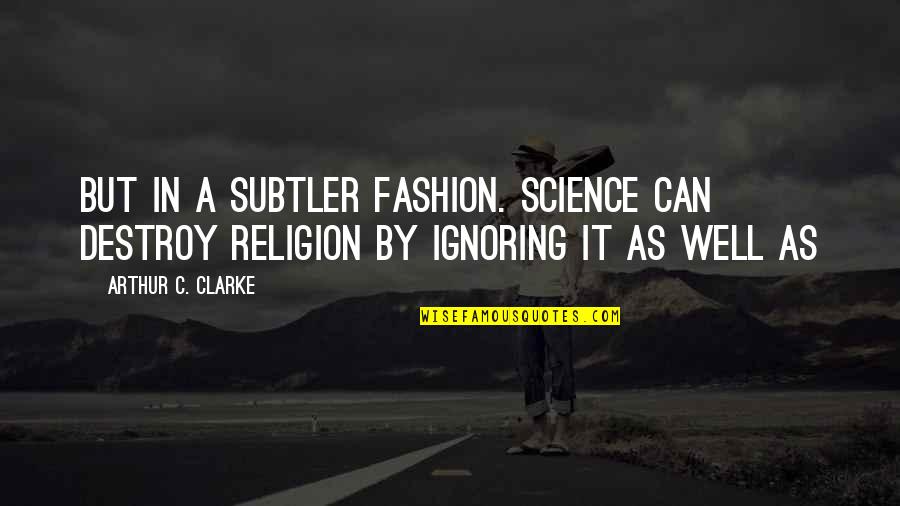 BUT IN A SUBTLER FASHION. SCIENCE CAN DESTROY RELIGION BY IGNORING IT AS WELL AS

ARTHUR C. CLARKE

WISEFAMOUSQUOTES.COM